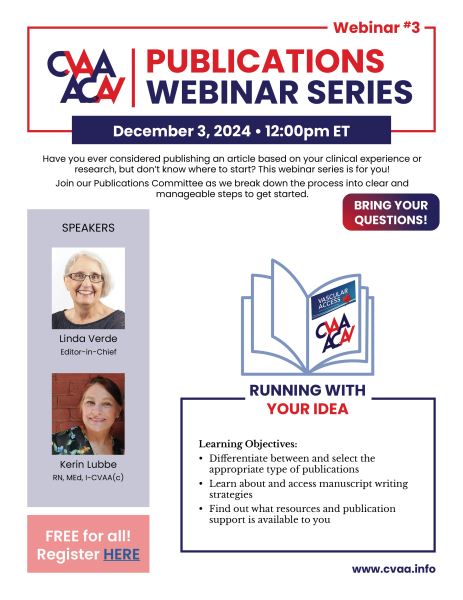 Webinar #3

CVAA
ACAV

PUBLICATIONS
WEBINAR SERIES

December 3, 2024 • 12:00pm ET

Have you ever considered publishing an article based on your clinical experience or research, but don't know where to start? This webinar series is for you!

Join our Publications Committee as we break down the process into clear and manageable steps to get started.

BRING YOUR QUESTIONS!

SPEAKERS

Linda Verde
Editor-in-Chief

Kerin Lubbe
RN, MEd, I-CVAA(c)

FREE for all!
Register HERE

VASCULAR ACCESS
CVAA
ACAV

RUNNING WITH
YOUR IDEA

Learning Objectives:
• Differentiate between and select the appropriate type of publications
• Learn about and access manuscript writing strategies
• Find out what resources and publication support is available to you

www.cvaa.info